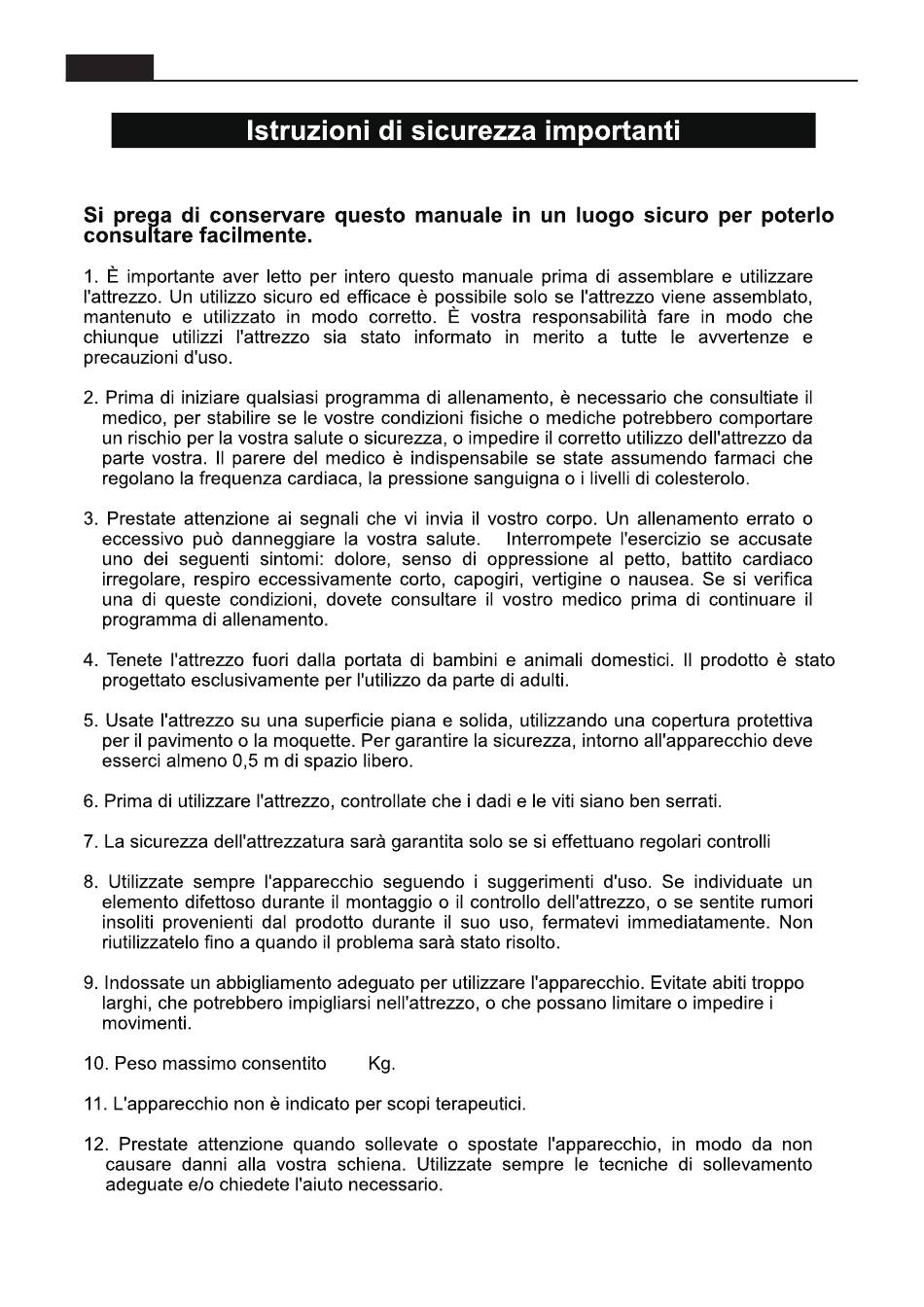 Istruzioni di sicurezza importanti

Si prega di conservare questo manuale in un luogo sicuro per poterlo consultare facilmente.

1. È importante aver letto per intero questo manuale prima di assemblare e utilizzare l'attrezzo. Un utilizzo sicuro ed efficace è possibile solo se l'attrezzo viene assemblato, mantenuto e utilizzato in modo corretto. È vostra responsabilità fare in modo che chiunque utilizzi l'attrezzo sia stato informato in merito a tutte le avvertenze e precauzioni d'uso.

2. Prima di iniziare qualsiasi programma di allenamento, è necessario che consultiate il medico, per stabilire se le vostre condizioni fisiche o mediche potrebbero comportare un rischio per la vostra salute o sicurezza, o impedire il corretto utilizzo dell'attrezzo da parte vostra. Il parere del medico è indispensabile se state assumendo farmaci che regolano la frequenza cardiaca, la pressione sanguigna o i livelli di colesterolo.

3. Prestate attenzione ai segnali che vi invia il vostro corpo. Un allenamento errato o eccessivo può danneggiare la vostra salute. Interrompete l'esercizio se accusate uno dei seguenti sintomi: dolore, senso di oppressione al petto, battito cardiaco irregolare, respiro eccessivamente corto, capogiri, vertigine o nausea. Se si verifica una di queste condizioni, dovete consultare il vostro medico prima di continuare il programma di allenamento.

4. Tenete l'attrezzo fuori dalla portata di bambini e animali domestici. Il prodotto è stato progettato esclusivamente per l'utilizzo da parte di adulti.

5. Usate l'attrezzo su una superficie piana e solida, utilizzando una copertura protettiva per il pavimento o la moquette. Per garantire la sicurezza, intorno all'apparecchio deve esserci almeno 0,5 m di spazio libero.

6. Prima di utilizzare l'attrezzo, controllate che i dadi e le viti siano ben serrati.

7. La sicurezza dell'attrezzatura sarà garantita solo se si effettuano regolari controlli

8. Utilizzate sempre l'apparecchio seguendo i suggerimenti d'uso. Se individuate un elemento difettoso durante il montaggio o il controllo dell'attrezzo, o se sentite rumori insoliti provenienti dal prodotto durante il suo uso, fermatevi immediatamente. Non riutilizzatelo fino a quando il problema sarà stato risolto.

9. Indossate un abbigliamento adeguato per utilizzare l'apparecchio. Evitate abiti troppo larghi, che potrebbero impigliarsi nell'attrezzo, o che possano limitare o impedire i movimenti.

10. Peso massimo consentito Kg.

11. L'apparecchio non è indicato per scopi terapeutici.

12. Prestate attenzione quando sollevate o spostate l'apparecchio, in modo da non causare danni alla vostra schiena. Utilizzate sempre le tecniche di sollevamento adeguate e/o chiedete l'aiuto necessario.